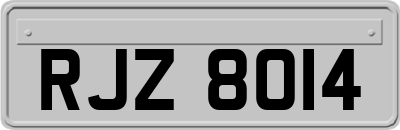 RJZ 8014